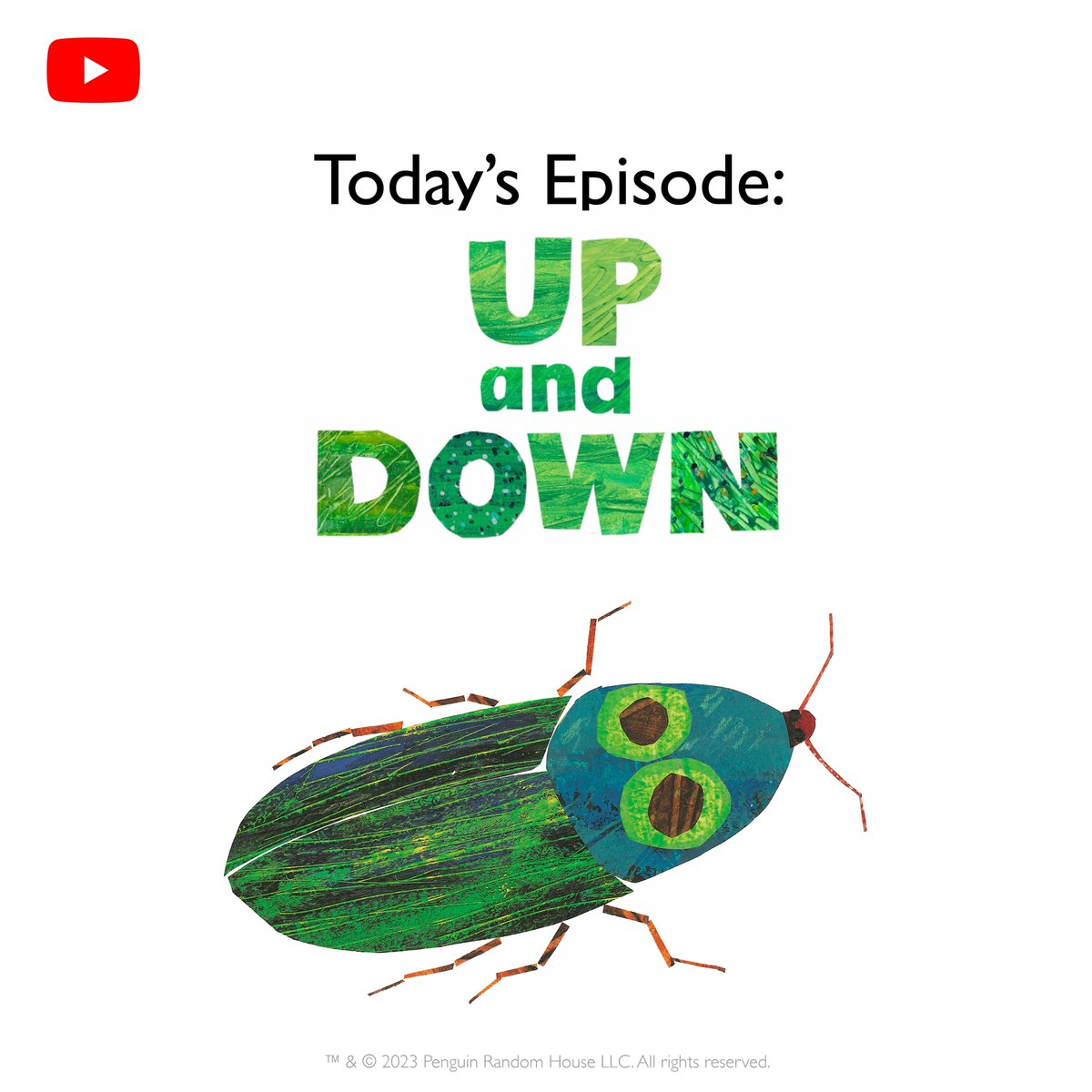 Today's Episode:

UP
and
DOWN

™ & © 2023 Penguin Random House LLC. All rights reserved.